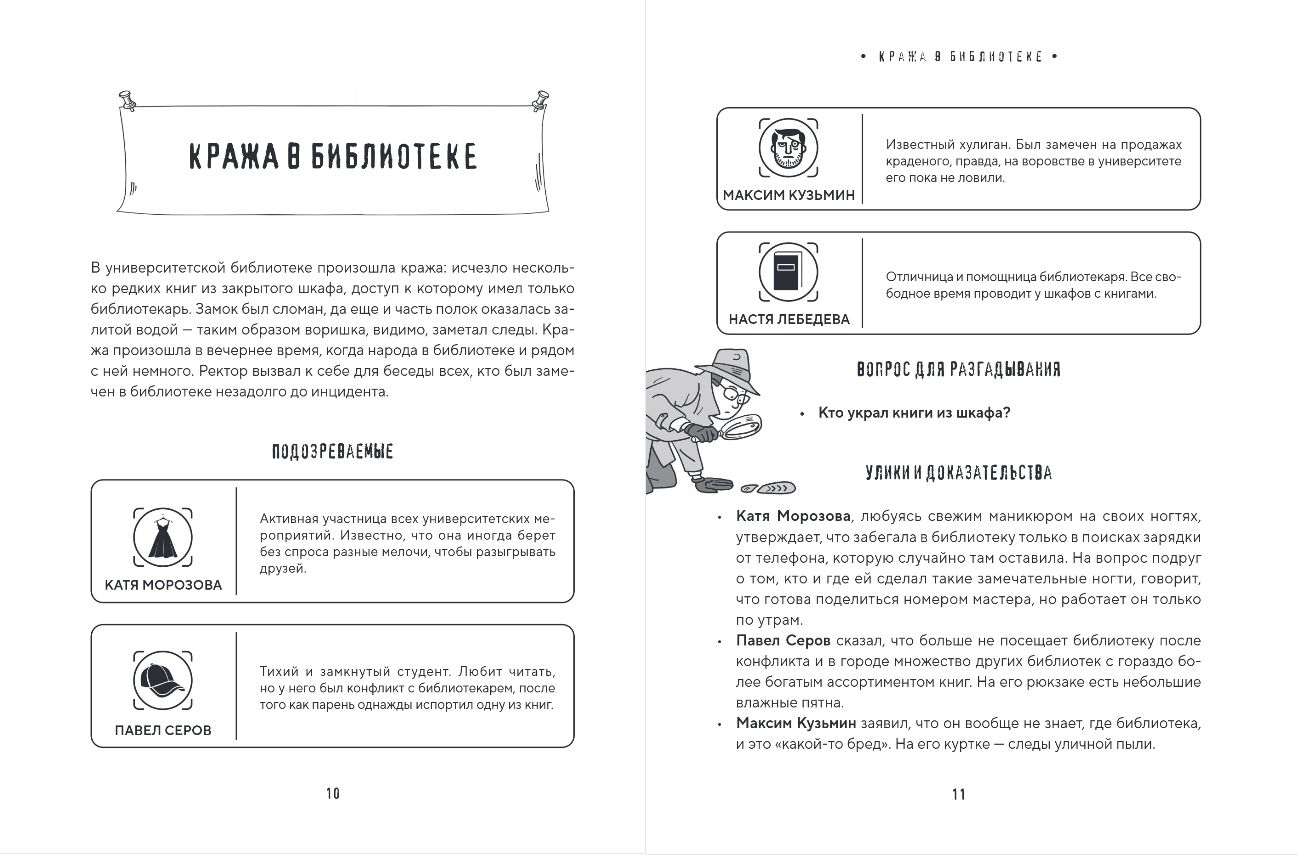 КРАЖА В БИБЛИОТЕКЕ

В университетской библиотеке произошла кража: исчезло несколько редких книг из закрытого шкафа, доступ к которому имел только библиотекарь. Замок был сломан, да еще и часть полок оказалась залитой водой — таким образом воришка, видимо, заметал следы. Кража произошла в вечернее время, когда народа в библиотеке и рядом с ней немного. Ректор вызвал к себе для беседы всех, кто был замечен в библиотеке незадолго до инцидента.

ПОДОЗРЕВАЕМЫЕ

КАТЯ МОРОЗОВА
Активная участница всех университетских мероприятий. Известно, что она иногда берет без спроса разные мелочи, чтобы разыгрывать друзей.

ПАВЕЛ СЕРОВ
Тихий и замкнутый студент. Любит читать, но у него был конфликт с библиотекарем, после того как парень однажды испортил одну из книг.

10

• КРАЖА В БИБЛИОТЕКЕ •

МАКСИМ КУЗЬМИН
Известный хулиган. Был замечен на продажах краденого, правда, на воровстве в университете его пока не ловили.

НАСТЯ ЛЕБЕДЕВА
Отличница и помощница библиотекаря. Все свободное время проводит у шкафов с книгами.

ВОПРОС ДЛЯ РАЗГАДЫВАНИЯ

• Кто украл книги из шкафа?

УЛИКИ И ДОКАЗАТЕЛЬСТВА

• Катя Морозова, любуясь свежим маникюром на своих ногтях, утверждает, что забегала в библиотеку только в поисках зарядки от телефона, которую случайно там оставила. На вопрос подруг о том, кто и где ей сделал такие замечательные ногти, говорит, что готова поделиться номером мастера, но работает он только по утрам.
• Павел Серов сказал, что больше не посещает библиотеку после конфликта и в городе множество других библиотек с гораздо более богатым ассортиментом книг. На его рюкзаке есть небольшие влажные пятна.
• Максим Кузьмин заявил, что он вообще не знает, где библиотека, и это «какой-то бред». На его куртке — следы уличной пыли.

11